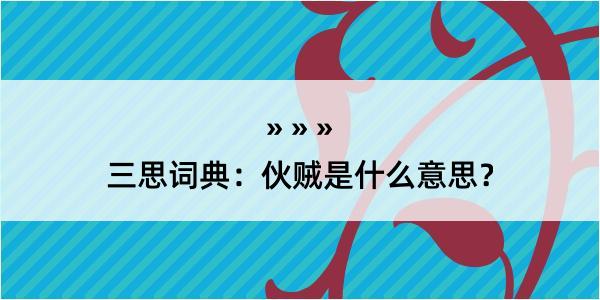 » » »

三思词典：伙贼是什么意思？